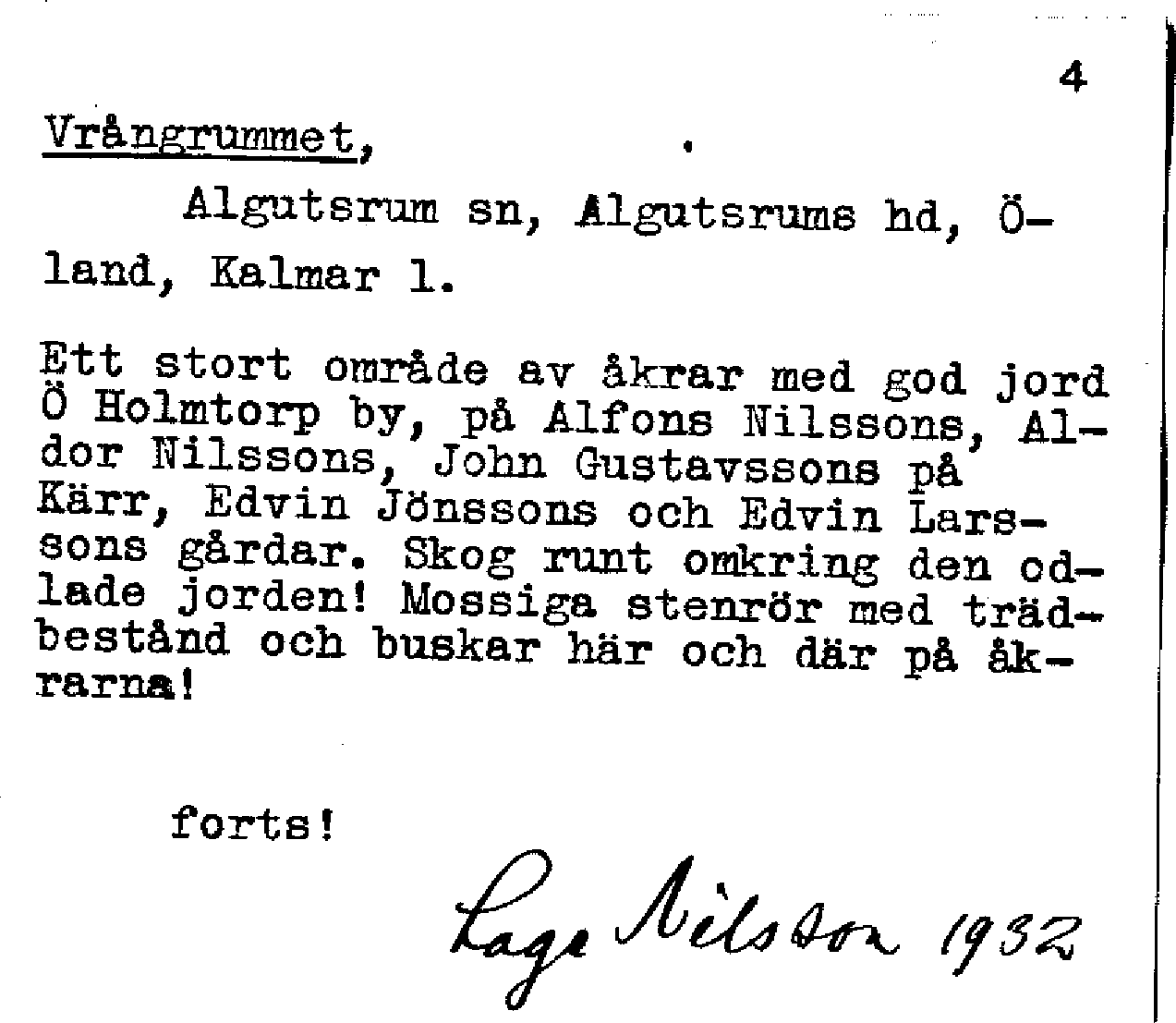 4

Vrångrummet,

Algutsrum sn, Algutsrums hd, Öland, Kalmar l.

Ett stort område av åkrar med god jord Ö Holmtorp by, på Alfons Nilssons, Aldor Nilssons, John Gustavssons på Kärr, Edvin Jönssons och Edvin Larssons gårdar. Skog runt omkring den odlade jorden! Mossiga stenrör med trädbestånd och buskar här och där på åkrarna!

forts!

Lage Nilsson 1932